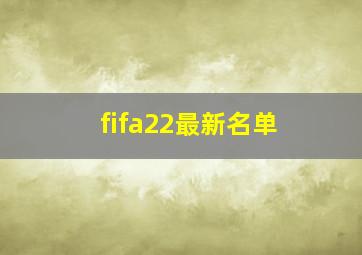 fifa22最新名单